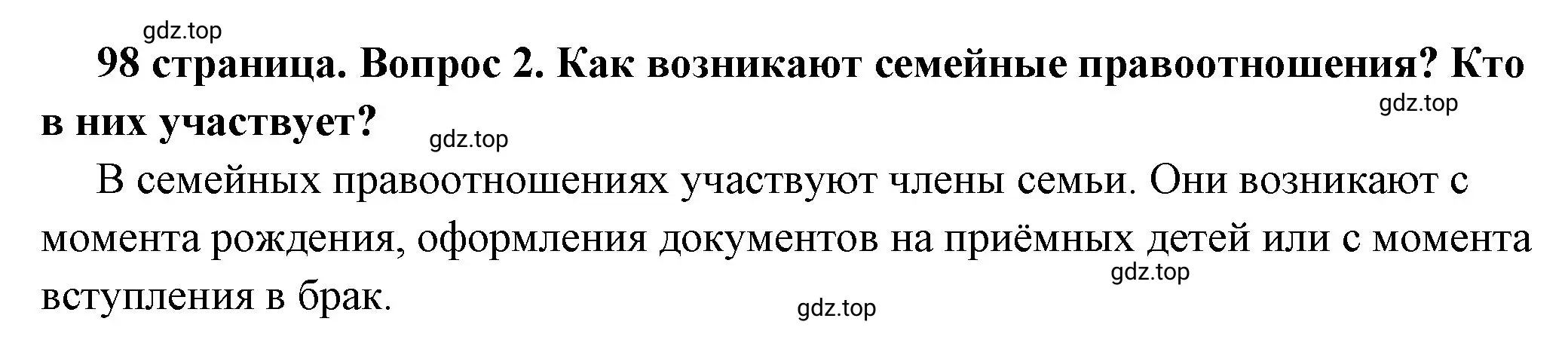 gdz.top

98 страница. Вопрос 2. Как возникают семейные правоотношения? Кто в них участвует?

gdz.top

gdz.top

В семейных правоотношениях участвуют члены семьи. Они возникают с момента рождения, оформления документов на приёмных детей или с момента вступления в брак.

gdz.top

gdz.top